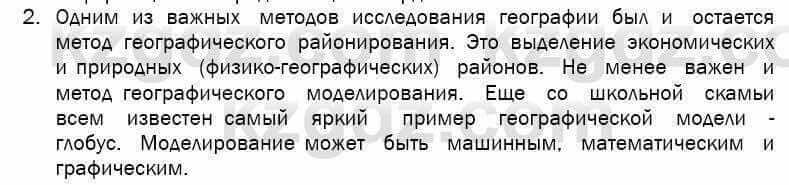 2. Одним из важных методов исследования географии был и остается метод географического районирования. Это выделение экономических и природных (физико-географических) районов. Не менее важен и метод географического моделирования. Еще со школьной скамьи всем известен самый яркий пример географической модели - глобус. Моделирование может быть машинным, математическим и графическим.